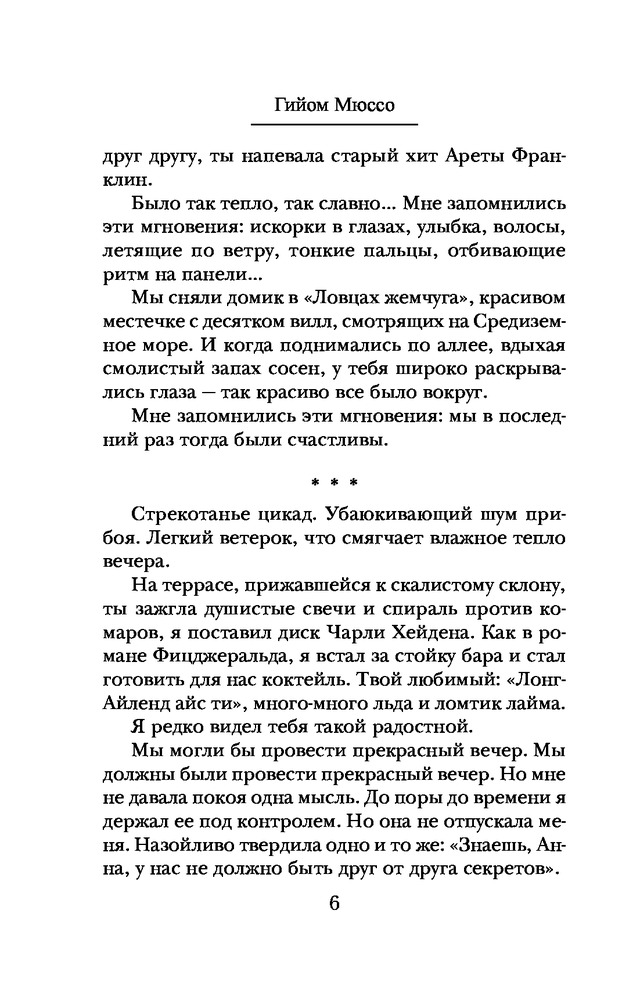 Гийом Мюссо

друг другу, ты напевала старый хит Ареты Франклин.

Было так тепло, так славно... Мне запомнились эти мгновения: искорки в глазах, улыбка, волосы, летящие по ветру, тонкие пальцы, отбивающие ритм на панели...

Мы сняли домик в «Ловцах жемчуга», красивом местечке с десятком вилл, смотрящих на Средиземное море. И когда поднимались по аллее, вдыхая смолистый запах сосен, у тебя широко раскрывались глаза — так красиво все было вокруг.

Мне запомнились эти мгновения: мы в последний раз тогда были счастливы.

* * *

Стрекотанье цикад. Убаюкивающий шум прибоя. Легкий ветерок, что смягчает влажное тепло вечера.

На террасе, прижавшейся к скалистому склону, ты зажгла душистые свечи и спираль против комаров, я поставил диск Чарли Хейдена. Как в романе Фицджеральда, я встал за стойку бара и стал готовить для нас коктейль. Твой любимый: «Лонг-Айленд айс ти», много-много льда и ломтик лайма.

Я редко видел тебя такой радостной.

Мы могли бы провести прекрасный вечер. Мы должны были провести прекрасный вечер. Но мне не давала покоя одна мысль. До поры до времени я держал ее под контролем. Но она не отпускала меня. Назойливо твердила одно и то же: «Знаешь, Анна, у нас не должно быть друг от друга секретов».

6